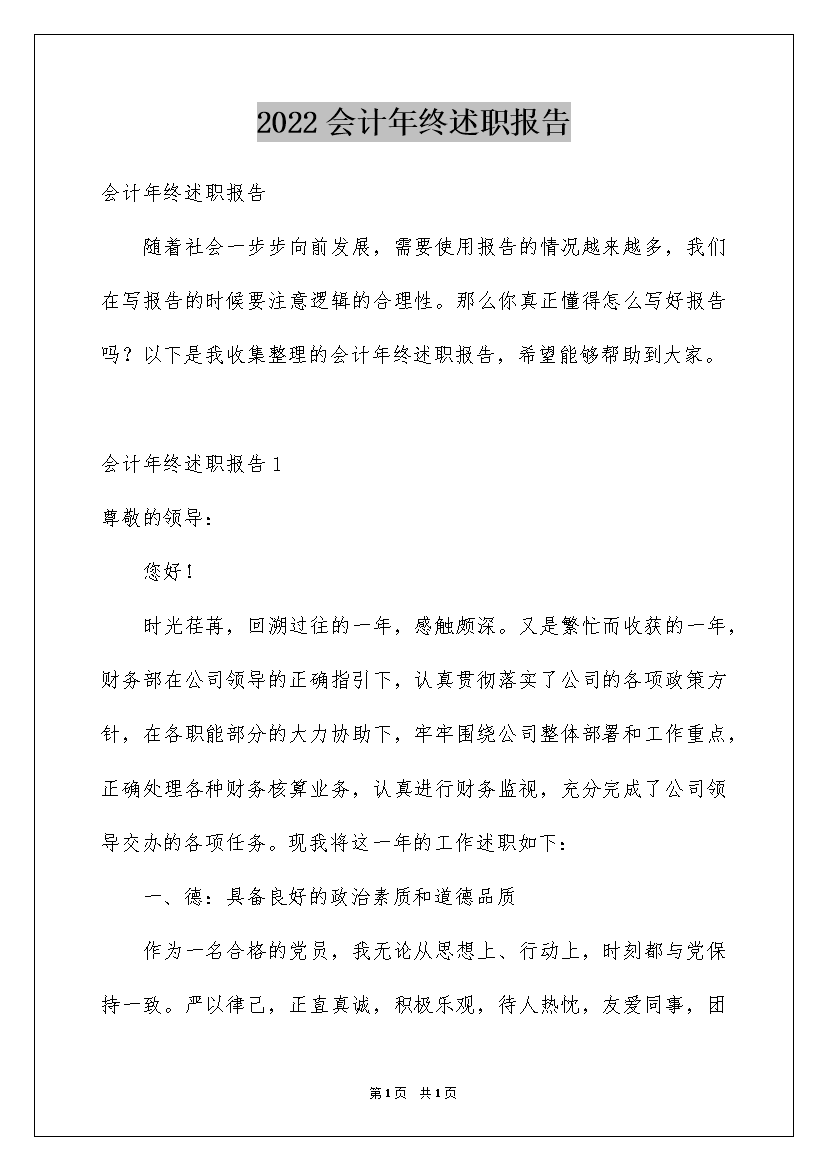 2022会计年终述职报告

会计年终述职报告

随着社会一步步向前发展，需要使用报告的情况越来越多，我们在写报告的时候要注意逻辑的合理性。那么你真正懂得怎么写好报告吗？以下是我收集整理的会计年终述职报告，希望能够帮助到大家。

会计年终述职报告1

尊敬的领导：

您好！

时光荏苒，回溯过往的一年，感触颇深。又是繁忙而收获的一年，财务部在公司领导的正确指引下，认真贯彻落实了公司的各项政策方针，在各职能部分的大力协助下，牢牢围绕公司整体部署和工作重点，正确处理各种财务核算业务，认真进行财务监视，充分完成了公司领导交办的各项任务。现我将这一年的工作述职如下：

一、德：具备良好的政治素质和道德品质

作为一名合格的党员，我无论从思想上、行动上，时刻都与党保持一致。严以律己，正直真诚，积极乐观，待人热忱，友爱同事，团

第1页 共1页